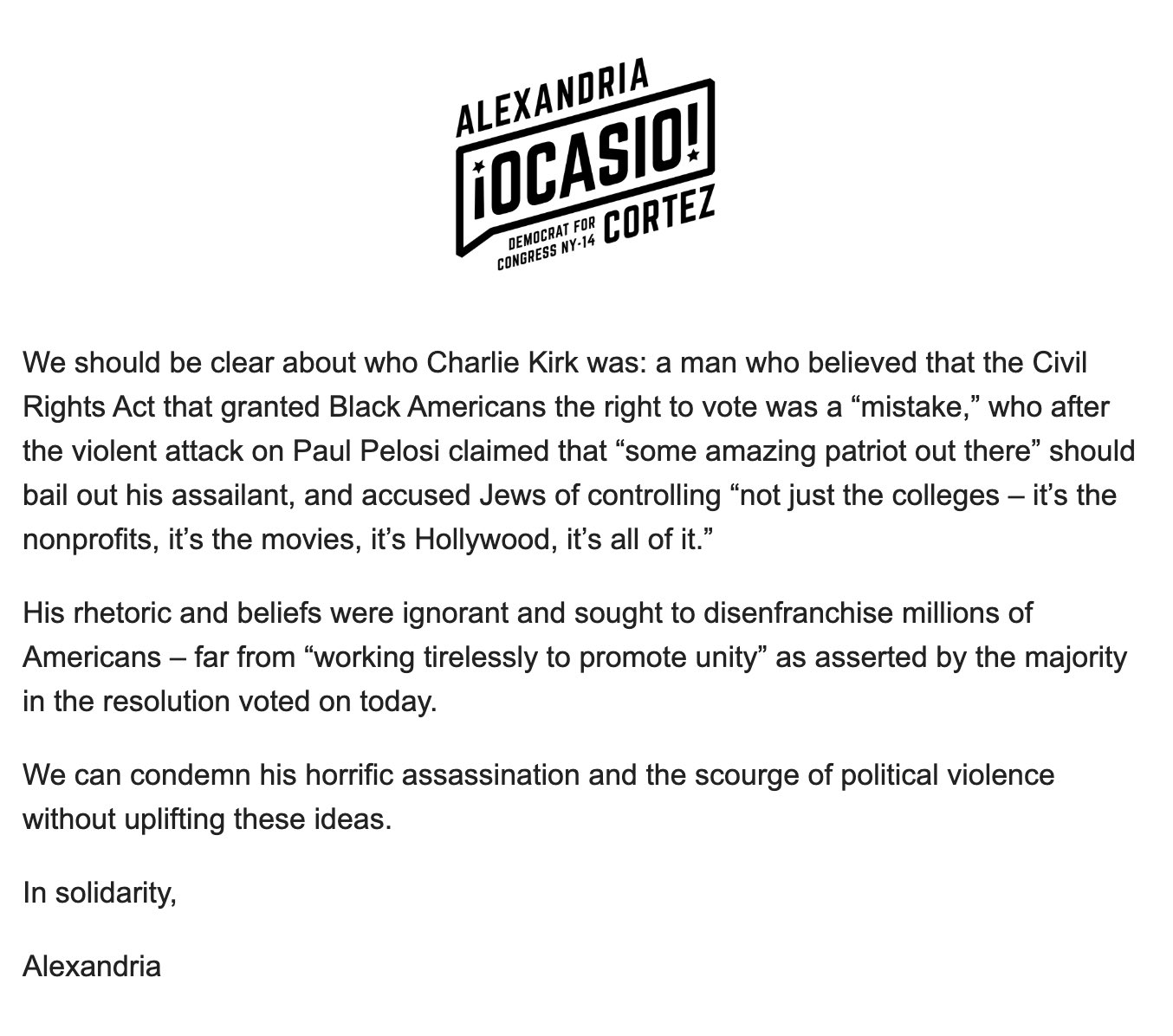 ALEXANDRIA
¡OCASIO!
DEMOCRAT FOR CONGRESS NY-14
CORTEZ

We should be clear about who Charlie Kirk was: a man who believed that the Civil Rights Act that granted Black Americans the right to vote was a “mistake,” who after the violent attack on Paul Pelosi claimed that “some amazing patriot out there” should bail out his assailant, and accused Jews of controlling “not just the colleges – it’s the nonprofits, it’s the movies, it’s Hollywood, it’s all of it.”

His rhetoric and beliefs were ignorant and sought to disenfranchise millions of Americans – far from “working tirelessly to promote unity” as asserted by the majority in the resolution voted on today.

We can condemn his horrific assassination and the scourge of political violence without uplifting these ideas.

In solidarity,

Alexandria